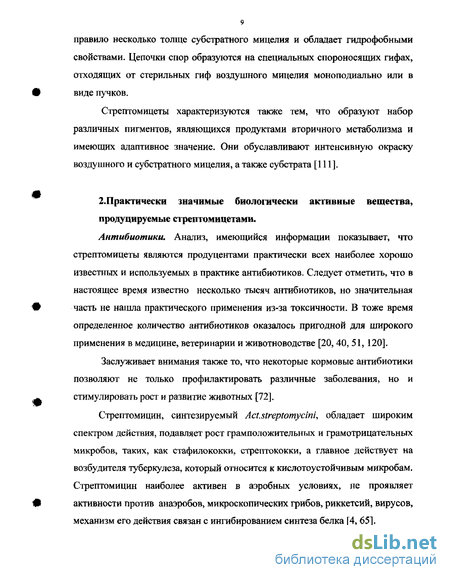 9

правило несколько толще субстратного мицелия и обладает гидрофобными свойствами. Цепочки спор образуются на специальных спороносящих гифах, отходящих от стерильных гиф воздушного мицелия моноподиально или в виде пучков.

Стрептомицеты характеризуются также тем, что образуют набор различных пигментов, являющихся продуктами вторичного метаболизма и имеющих адаптивное значение. Они обуславливают интенсивную окраску воздушного и субстратного мицелия, а также субстрата [111].

2.Практически значимые биологически активные вещества, продуцируемые стрептомицетами.

Антибиотики. Анализ, имеющийся информации показывает, что стрептомицеты являются продуцентами практически всех наиболее хорошо известных и используемых в практике антибиотиков. Следует отметить, что в настоящее время известно несколько тысяч антибиотиков, но значительная часть не нашла практического применения из-за токсичности. В тоже время определенное количество антибиотиков оказалось пригодной для широкого применения в медицине, ветеринарии и животноводстве [20, 40, 51, 120].

Заслуживает внимания также то, что некоторые кормовые антибиотики позволяют не только профилактировать различные заболевания, но и стимулировать рост и развитие животных [72].

Стрептомицин, синтезируемый Act.streptomycini, обладает широким спектром действия, подавляет рост грамположительных и грамотрицательных микробов, таких, как стафилококки, стрептококки, а главное действует на возбудителя туберкулеза, который относится к кислотоустойчивым микробам. Стрептомицин наиболее активен в аэробных условиях, не проявляет активности против анаэробов, микроскопических грибов, риккетсий, вирусов, механизм его действия связан с ингибированием синтеза белка [4, 65].

dsLib.net
библиотека диссертаций